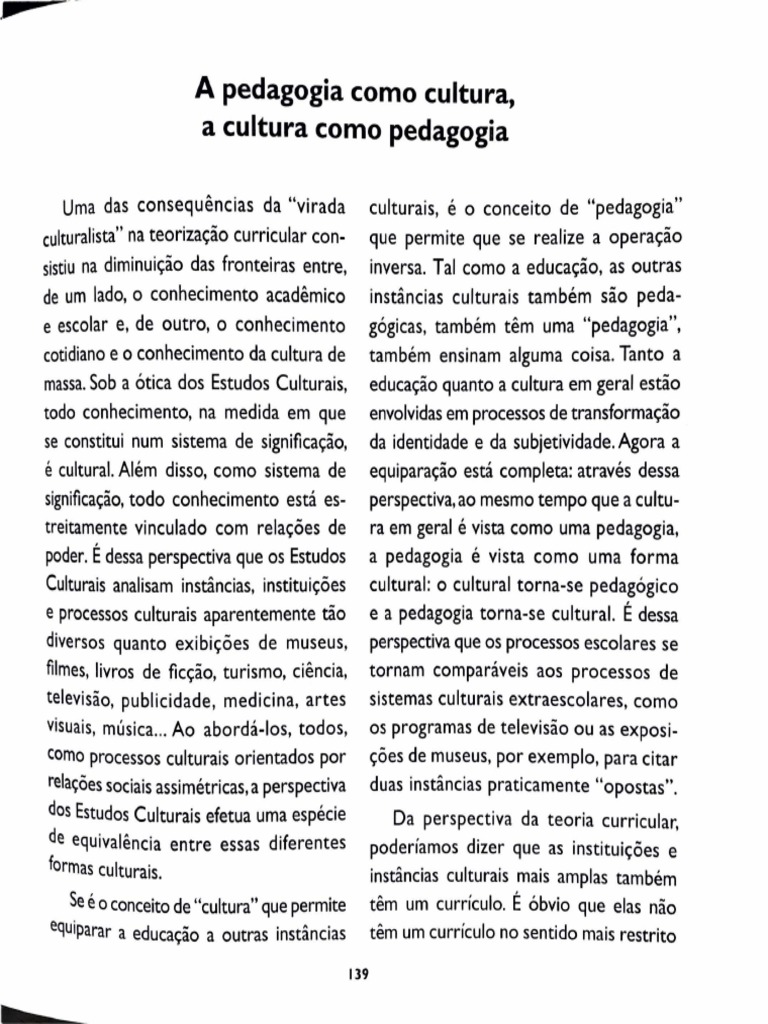 A pedagogia como cultura, a cultura como pedagogia

Uma das consequências da "virada culturalista" na teorização curricular consistiu na diminuição das fronteiras entre, de um lado, o conhecimento acadêmico e escolar e, de outro, o conhecimento cotidiano e o conhecimento da cultura de massa. Sob a ótica dos Estudos Culturais, todo conhecimento, na medida em que se constitui num sistema de significação, é cultural. Além disso, como sistema de significação, todo conhecimento está estreitamente vinculado com relações de poder. É dessa perspectiva que os Estudos Culturais analisam instâncias, instituições e processos culturais aparentemente tão diversos quanto exibições de museus, filmes, livros de ficção, turismo, ciência, televisão, publicidade, medicina, artes visuais, música... Ao abordá-los, todos, como processos culturais orientados por relações sociais assimétricas, a perspectiva dos Estudos Culturais efetua uma espécie de equivalência entre essas diferentes formas culturais.

Se é o conceito de "cultura" que permite equiparar a educação a outras instâncias culturais, é o conceito de "pedagogia" que permite que se realize a operação inversa. Tal como a educação, as outras instâncias culturais também são pedagógicas, também têm uma "pedagogia", também ensinam alguma coisa. Tanto a educação quanto a cultura em geral estão envolvidas em processos de transformação da identidade e da subjetividade. Agora a equiparação está completa: através dessa perspectiva, ao mesmo tempo que a cultura em geral é vista como uma pedagogia, a pedagogia é vista como uma forma cultural: o cultural torna-se pedagógico e a pedagogia torna-se cultural. É dessa perspectiva que os processos escolares se tornam comparáveis aos processos de sistemas culturais extraescolares, como os programas de televisão ou as exposições de museus, por exemplo, para citar duas instâncias praticamente "opostas".

Da perspectiva da teoria curricular, poderíamos dizer que as instituições e instâncias culturais mais amplas também têm um currículo. É óbvio que elas não têm um currículo no sentido mais restrito

139